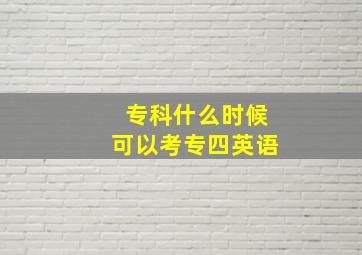 专科什么时候
可以考专四英语